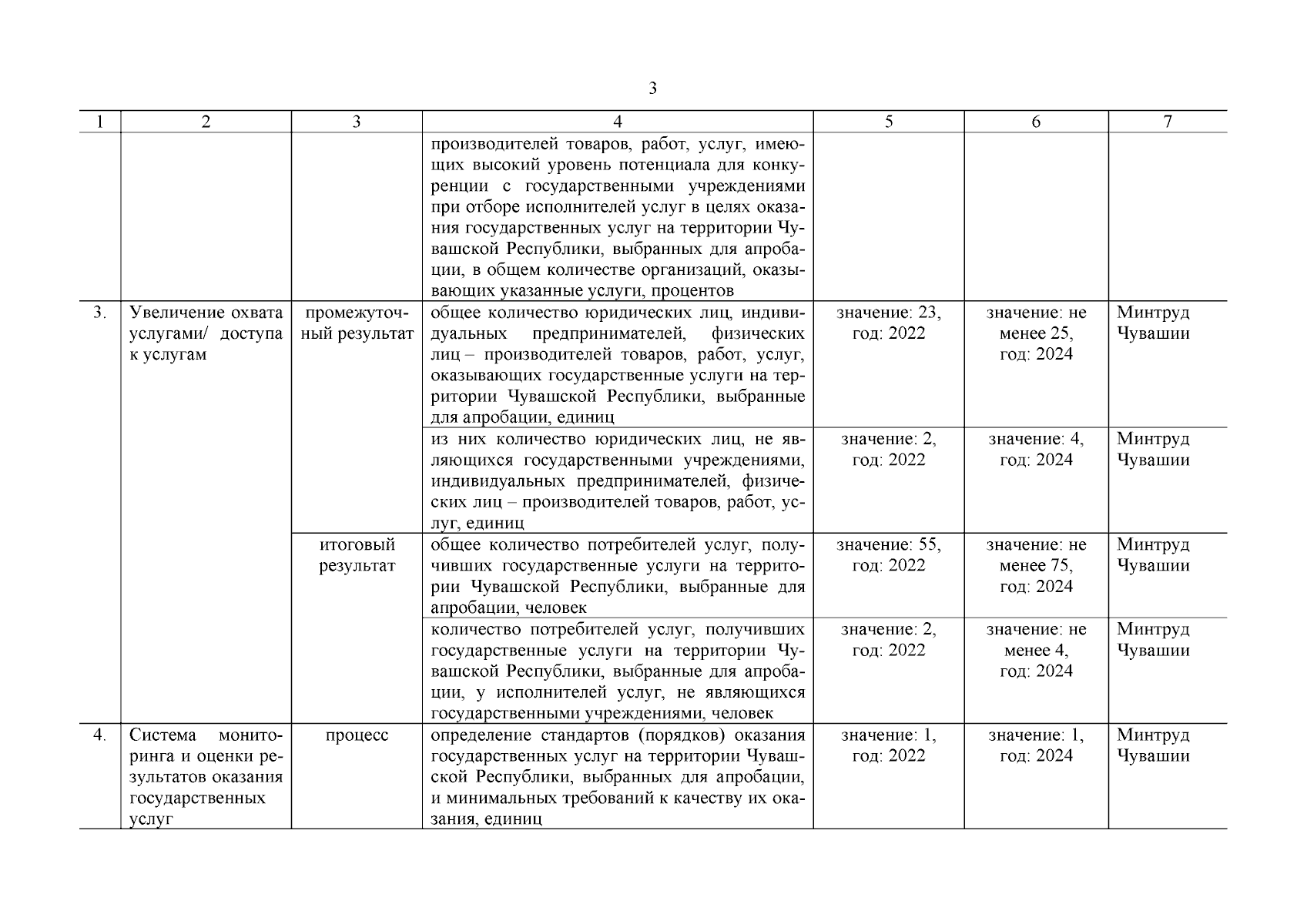 3

| 1 | 2 | 3 | 4 | 5 | 6 | 7 |
|---|---|---|---|---|---|---|
| | | | производителей товаров, работ, услуг, имеющих высокий уровень потенциала для конкуренции с государственными учреждениями при отборе исполнителей услуг в целях оказания государственных услуг на территории Чувашской Республики, выбранных для апробации, в общем количестве организаций, оказывающих указанные услуги, процентов | | | |
| 3. | Увеличение охвата услугами/ доступа к услугам | промежуточный результат | общее количество юридических лиц, индивидуальных предпринимателей, физических лиц – производителей товаров, работ, услуг, оказывающих государственные услуги на территории Чувашской Республики, выбранные для апробации, единиц | значение: 23, год: 2022 | значение: не менее 25, год: 2024 | Минтруд Чувашии |
| | | | из них количество юридических лиц, не являющихся государственными учреждениями, индивидуальных предпринимателей, физических лиц – производителей товаров, работ, услуг, единиц | значение: 2, год: 2022 | значение: 4, год: 2024 | Минтруд Чувашии |
| | | итоговый результат | общее количество потребителей услуг, получивших государственные услуги на территории Чувашской Республики, выбранные для апробации, человек | значение: 55, год: 2022 | значение: не менее 75, год: 2024 | Минтруд Чувашии |
| | | | количество потребителей услуг, получивших государственные услуги на территории Чувашской Республики, выбранные для апробации, у исполнителей услуг, не являющихся государственными учреждениями, человек | значение: 2, год: 2022 | значение: не менее 4, год: 2024 | Минтруд Чувашии |
| 4. | Система мониторинга и оценки результатов оказания государственных услуг | процесс | определение стандартов (порядков) оказания государственных услуг на территории Чувашской Республики, выбранных для апробации, и минимальных требований к качеству их оказания, единиц | значение: 1, год: 2022 | значение: 1, год: 2024 | Минтруд Чувашии |